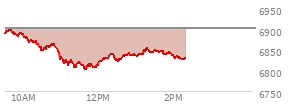 6950
6900
6850
6800
6750
10AM
12PM
2PM